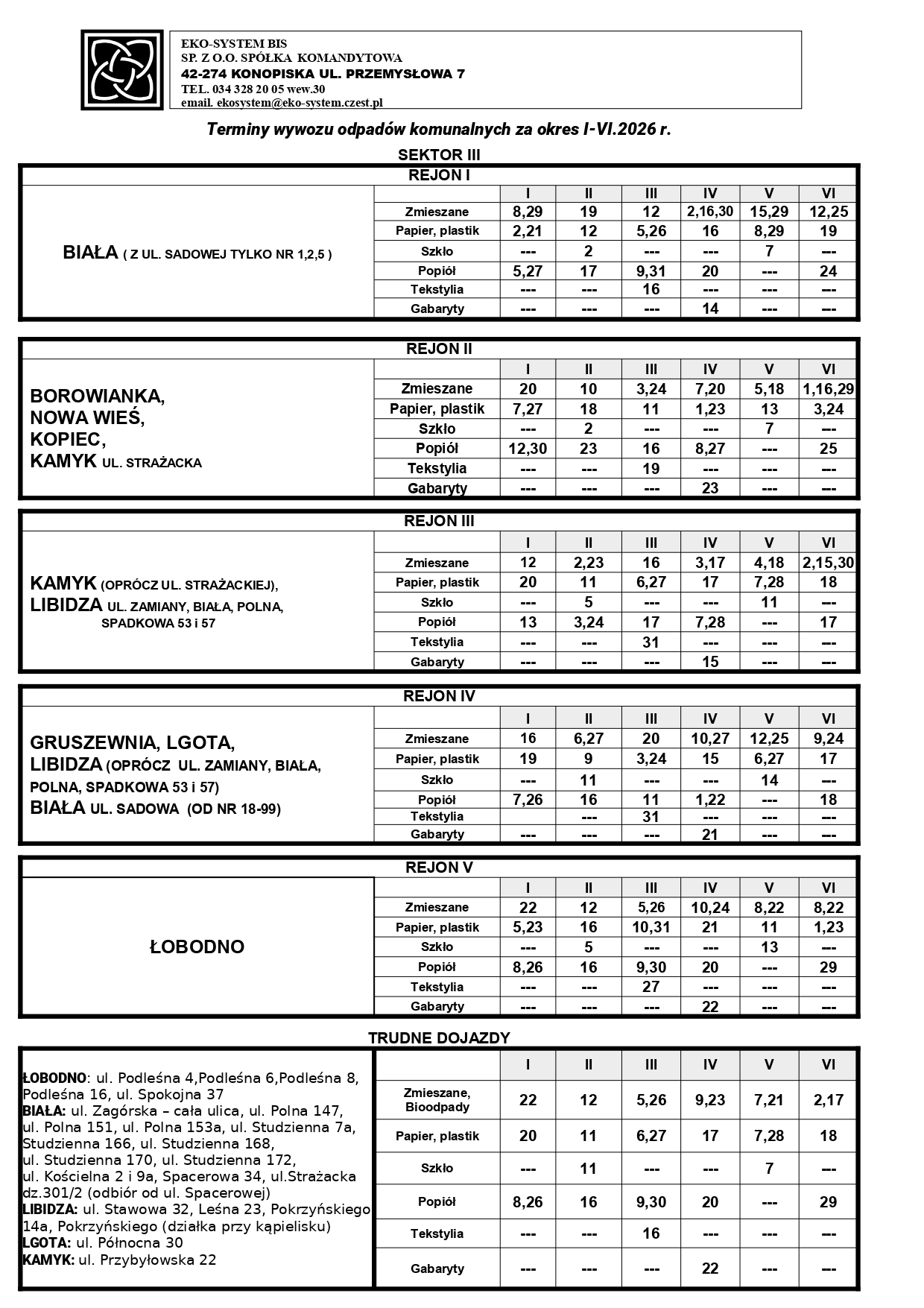 EKO-SYSTEM BIS
SP. Z O.O. SPÓŁKA KOMANDYTOWA
42-274 KONOPISKA UL. PRZEMYSŁOWA 7
TEL. 034 328 20 05 wew.30
email. ekosystem@eko-system.czest.pl

Terminy wywozu odpadów komunalnych za okres I-VI.2026 r.

SEKTOR III

REJON I

BIAŁA ( Z UL. SADOWEJ TYLKO NR 1,2,5 )

| | I | II | III | IV | V | VI |
|---|---|---|---|---|---|---|
| Zmieszane | 8,29 | 19 | 12 | 2,16,30 | 15,29 | 12,25 |
| Papier, plastik | 2,21 | 12 | 5,26 | 16 | 8,29 | 19 |
| Szkło | --- | 2 | --- | --- | 7 | --- |
| Popiół | 5,27 | 17 | 9,31 | 20 | --- | 24 |
| Tekstylia | --- | --- | 16 | --- | --- | --- |
| Gabaryty | --- | --- | --- | 14 | --- | --- |

REJON II

BOROWIANKA, NOWA WIEŚ, KOPIEC, KAMYK UL. STRAŻACKA

| | I | II | III | IV | V | VI |
|---|---|---|---|---|---|---|
| Zmieszane | 20 | 10 | 3,24 | 7,20 | 5,18 | 1,16,29 |
| Papier, plastik | 7,27 | 18 | 11 | 1,23 | 13 | 3,24 |
| Szkło | --- | 2 | --- | --- | 7 | --- |
| Popiół | 12,30 | 23 | 16 | 8,27 | --- | 25 |
| Tekstylia | --- | --- | 19 | --- | --- | --- |
| Gabaryty | --- | --- | --- | 23 | --- | --- |

REJON III

KAMYK (OPRÓCZ UL. STRAŻACKIEJ), LIBIDZA UL. ZAMIANY, BIAŁA, POLNA, SPADKOWA 53 i 57

| | I | II | III | IV | V | VI |
|---|---|---|---|---|---|---|
| Zmieszane | 12 | 2,23 | 16 | 3,17 | 4,18 | 2,15,30 |
| Papier, plastik | 20 | 11 | 6,27 | 17 | 7,28 | 18 |
| Szkło | --- | 5 | --- | --- | 11 | --- |
| Popiół | 13 | 3,24 | 17 | 7,28 | --- | 17 |
| Tekstylia | --- | --- | 31 | --- | --- | --- |
| Gabaryty | --- | --- | --- | 15 | --- | --- |

REJON IV

GRUSZEWNIA, LGOTA, LIBIDZA (OPRÓCZ UL. ZAMIANY, BIAŁA, POLNA, SPADKOWA 53 i 57) BIAŁA UL. SADOWA (OD NR 18-99)

| | I | II | III | IV | V | VI |
|---|---|---|---|---|---|---|
| Zmieszane | 16 | 6,27 | 20 | 10,27 | 12,25 | 9,24 |
| Papier, plastik | 19 | 9 | 3,24 | 15 | 6,27 | 17 |
| Szkło | --- | 11 | --- | --- | 14 | --- |
| Popiół | 7,26 | 16 | 11 | 1,22 | --- | 18 |
| Tekstylia | | --- | 31 | --- | --- | --- |
| Gabaryty | --- | --- | --- | 21 | --- | --- |

REJON V

ŁOBODNO

| | I | II | III | IV | V | VI |
|---|---|---|---|---|---|---|
| Zmieszane | 22 | 12 | 5,26 | 10,24 | 8,22 | 8,22 |
| Papier, plastik | 5,23 | 16 | 10,31 | 21 | 11 | 1,23 |
| Szkło | --- | 5 | --- | --- | 13 | --- |
| Popiół | 8,26 | 16 | 9,30 | 20 | --- | 29 |
| Tekstylia | --- | --- | 27 | --- | --- | --- |
| Gabaryty | --- | --- | --- | 22 | --- | --- |

TRUDNE DOJAZDY

ŁOBODNO: ul. Podleśna 4,Podleśna 6,Podleśna 8, Podleśna 16, ul. Spokojna 37
BIAŁA: ul. Zagórska – cała ulica, ul. Polna 147, ul. Polna 151, ul. Polna 153a, ul. Studzienna 7a, Studzienna 166, ul. Studzienna 168, ul. Studzienna 170, ul. Studzienna 172, ul. Kościelna 2 i 9a, Spacerowa 34, ul.Strażacka dz.301/2 (odbiór od ul. Spacerowej)
LIBIDZA: ul. Stawowa 32, Leśna 23, Pokrzyńskiego 14a, Pokrzyńskiego (działka przy kąpielisku)
LGOTA: ul. Północna 30
KAMYK: ul. Przybyłowska 22

| | I | II | III | IV | V | VI |
|---|---|---|---|---|---|---|
| Zmieszane, Bioodpady | 22 | 12 | 5,26 | 9,23 | 7,21 | 2,17 |
| Papier, plastik | 20 | 11 | 6,27 | 17 | 7,28 | 18 |
| Szkło | --- | 11 | --- | --- | 7 | --- |
| Popiół | 8,26 | 16 | 9,30 | 20 | --- | 29 |
| Tekstylia | --- | --- | 16 | --- | --- | --- |
| Gabaryty | --- | --- | --- | 22 | --- | --- |